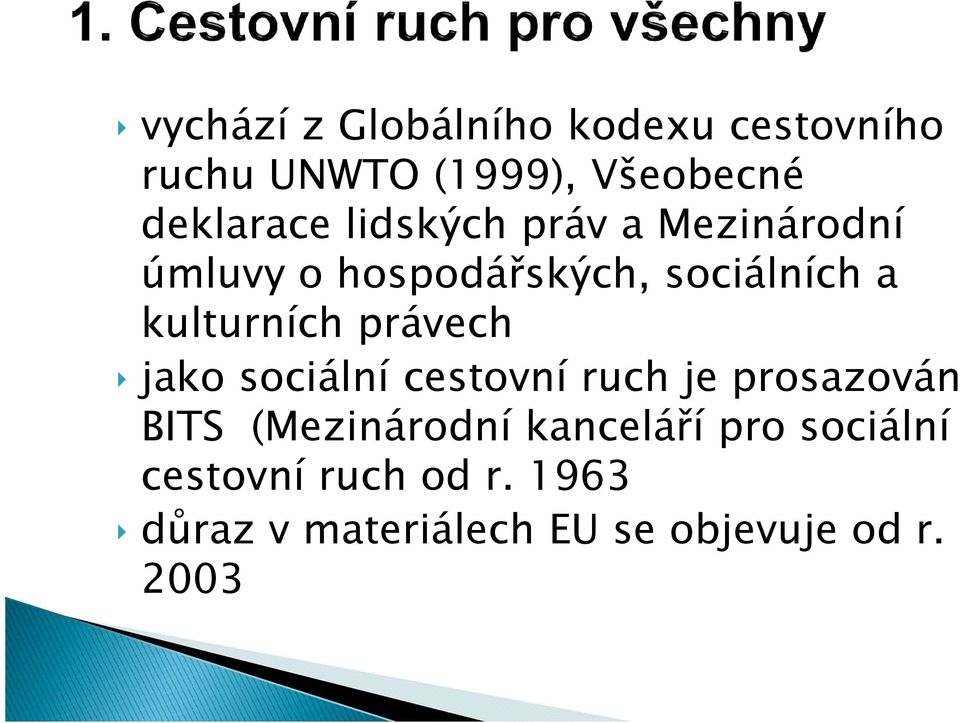 1. Cestovní ruch pro všechny

vychází z Globálního kodexu cestovního ruchu UNWTO (1999), Všeobecné deklarace lidských práv a Mezinárodní úmluvy o hospodářských, sociálních a kulturních právech

jako sociální cestovní ruch je prosazován BITS (Mezinárodní kanceláří pro sociální cestovní ruch od r. 1963

důraz v materiálech EU se objevuje od r. 2003